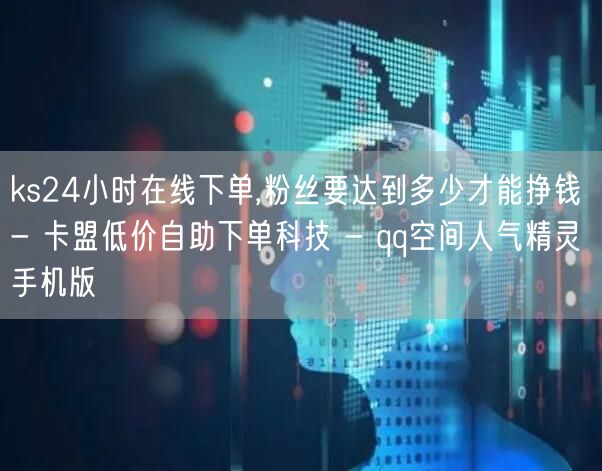 ks24小时在线下单,粉丝要达到多少才能挣钱 - 卡盟低价自助下单科技 - qq空间人气精灵手机版